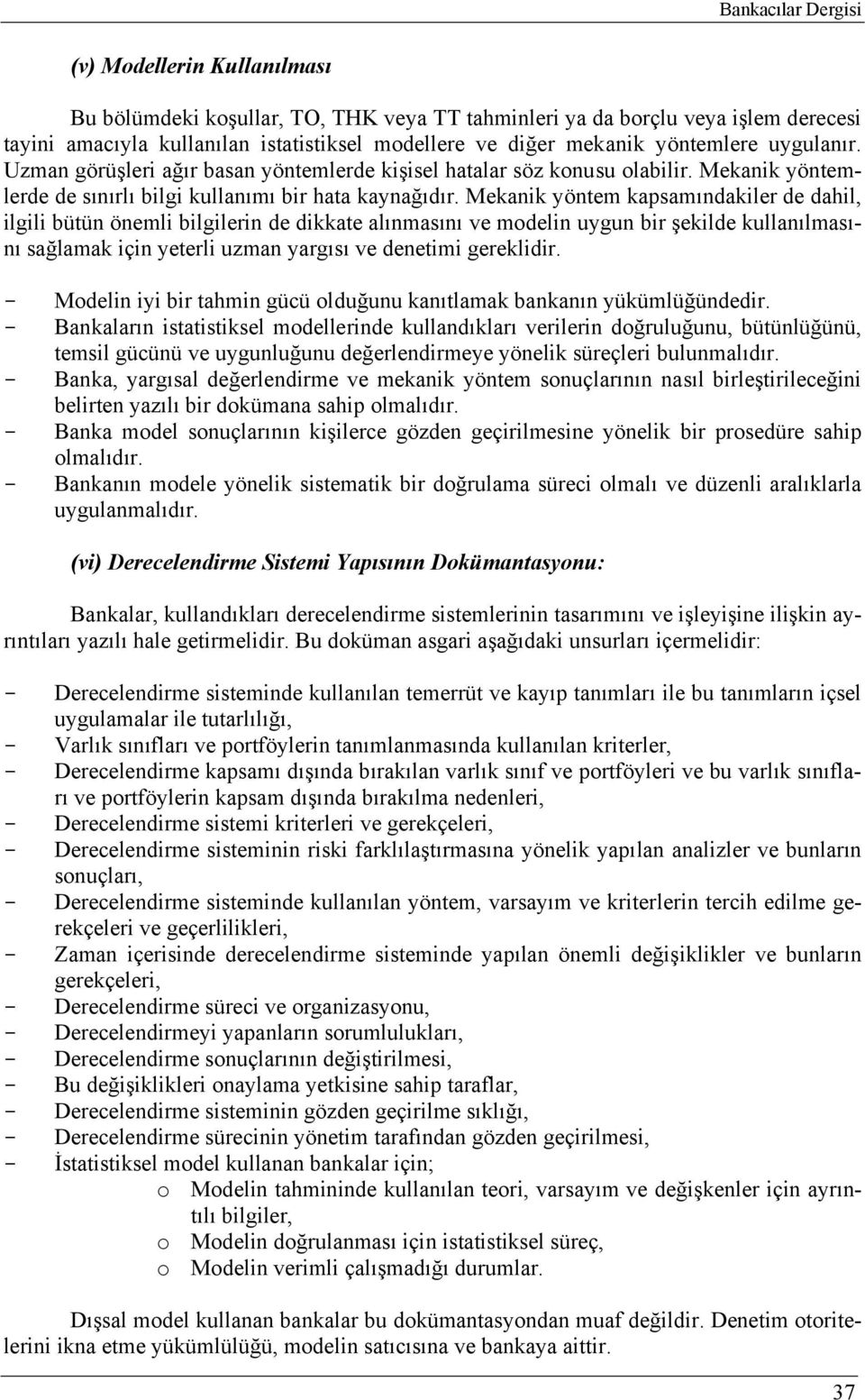 Bankacılar Dergisi

(v) Modellerin Kullanılması

Bu bölümdeki koşullar, TO, THK veya TT tahminleri ya da borçlu veya işlem derecesi tayini amacıyla kullanılan istatistiksel modellere ve diğer mekanik yöntemlere uygulanır. Uzman görüşleri ağır basan yöntemlerde kişisel hatalar söz konusu olabilir. Mekanik yöntemlerde de sınırlı bilgi kullanımı bir hata kaynağıdır. Mekanik yöntem kapsamındakiler de dahil, ilgili bütün önemli bilgilerin de dikkate alınmasını ve modelin uygun bir şekilde kullanılmasını sağlamak için yeterli uzman yargısı ve denetimi gereklidir.

- Modelin iyi bir tahmin gücü olduğunu kanıtlamak bankanın yükümlüğündedir.
- Bankaların istatistiksel modellerinde kullandıkları verilerin doğruluğunu, bütünlüğünü, temsil gücünü ve uygunluğunu değerlendirmeye yönelik süreçleri bulunmalıdır.
- Banka, yargısal değerlendirme ve mekanik yöntem sonuçlarının nasıl birleştirileceğini belirten yazılı bir dokümana sahip olmalıdır.
- Banka model sonuçlarının kişilerce gözden geçirilmesine yönelik bir prosedüre sahip olmalıdır.
- Bankanın modele yönelik sistematik bir doğrulama süreci olmalı ve düzenli aralıklarla uygulanmalıdır.

(vi) Derecelendirme Sistemi Yapısının Dokümantasyonu:

Bankalar, kullandıkları derecelendirme sistemlerinin tasarımını ve işleyişine ilişkin ayrıntıları yazılı hale getirmelidir. Bu doküman asgari aşağıdaki unsurları içermelidir:

- Derecelendirme sisteminde kullanılan temerrüt ve kayıp tanımları ile bu tanımların içsel uygulamalar ile tutarlılığı,
- Varlık sınıfları ve portföylerin tanımlanmasında kullanılan kriterler,
- Derecelendirme kapsamı dışında bırakılan varlık sınıf ve portföyleri ve bu varlık sınıfları ve portföylerin kapsam dışında bırakılma nedenleri,
- Derecelendirme sistemi kriterleri ve gerekçeleri,
- Derecelendirme sisteminin riski farklılaştırmasına yönelik yapılan analizler ve bunların sonuçları,
- Derecelendirme sisteminde kullanılan yöntem, varsayım ve kriterlerin tercih edilme gerekçeleri ve geçerlilikleri,
- Zaman içerisinde derecelendirme sisteminde yapılan önemli değişiklikler ve bunların gerekçeleri,
- Derecelendirme süreci ve organizasyonu,
- Derecelendirmeyi yapanların sorumlulukları,
- Derecelendirme sonuçlarının değiştirilmesi,
- Bu değişiklikleri onaylama yetkisine sahip taraflar,
- Derecelendirme sisteminin gözden geçirilme sıklığı,
- Derecelendirme sürecinin yönetim tarafından gözden geçirilmesi,
- İstatistiksel model kullanan bankalar için;
 o Modelin tahmininde kullanılan teori, varsayım ve değişkenler için ayrıntılı bilgiler,
 o Modelin doğrulanması için istatistiksel süreç,
 o Modelin verimli çalışmadığı durumlar.

Dışsal model kullanan bankalar bu dokümantasyondan muaf değildir. Denetim otoritelerini ikna etme yükümlülüğü, modelin satıcısına ve bankaya aittir.

37